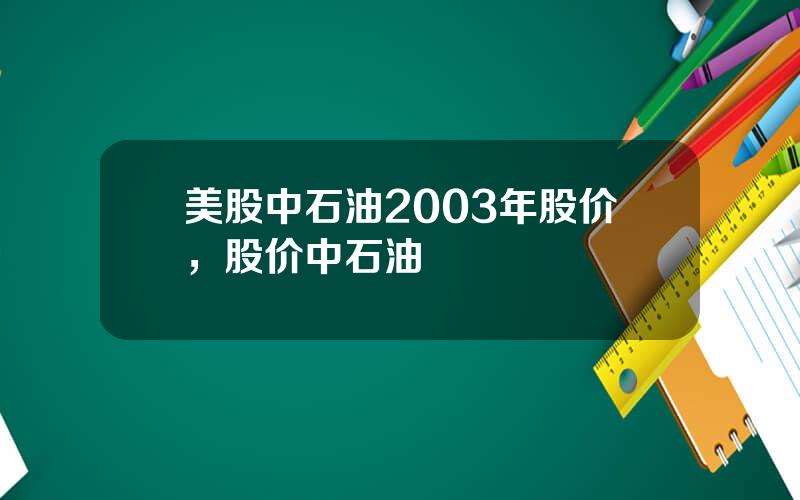 美股中石油2003年股价，股价中石油